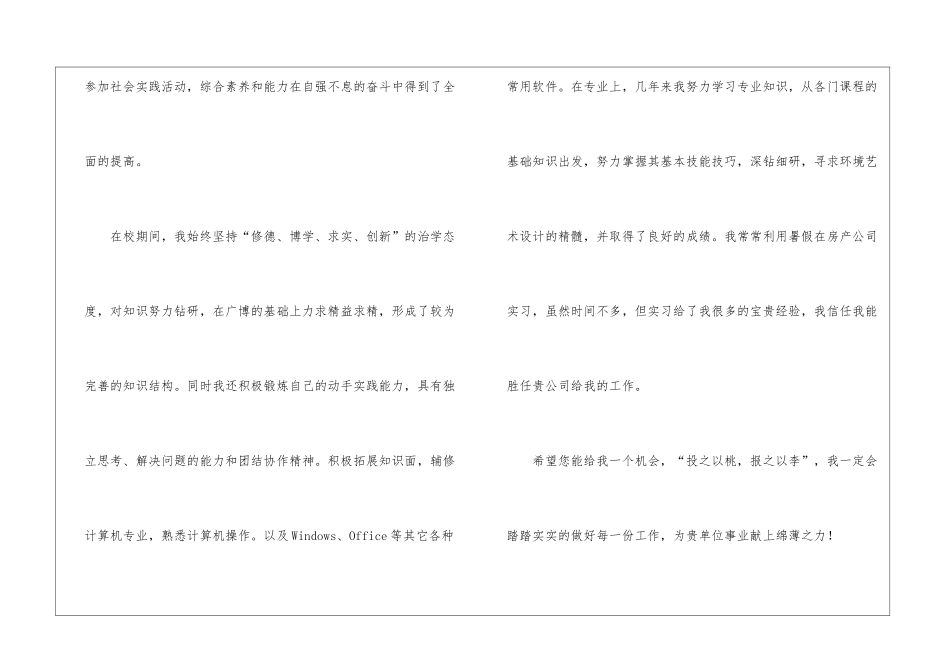 参加社会实践活动，综合素养和能力在自强不息的奋斗中得到了全面的提高。

在校期间，我始终坚持“修德、博学、求实、创新”的治学态度，对知识努力钻研，在广博的基础上力求精益求精，形成了较为完善的知识结构。同时我还积极锻炼自己的动手实践能力，具有独立思考、解决问题的能力和团结协作精神。积极拓展知识面，辅修计算机专业，熟悉计算机操作。以及Windows、Office等其它各种常用软件。在专业上，几年来我努力学习专业知识，从各门课程的基础知识出发，努力掌握其基本技能技巧，深钻细研，寻求环境艺术设计的精髓，并取得了良好的成绩。我常常利用暑假在房产公司实习，虽然时间不多，但实习给了我很多的宝贵经验，我信任我能胜任贵公司给我的工作。

希望您能给我一个机会，“投之以桃，报之以李”，我一定会踏踏实实的做好每一份工作，为贵单位事业献上绵薄之力！